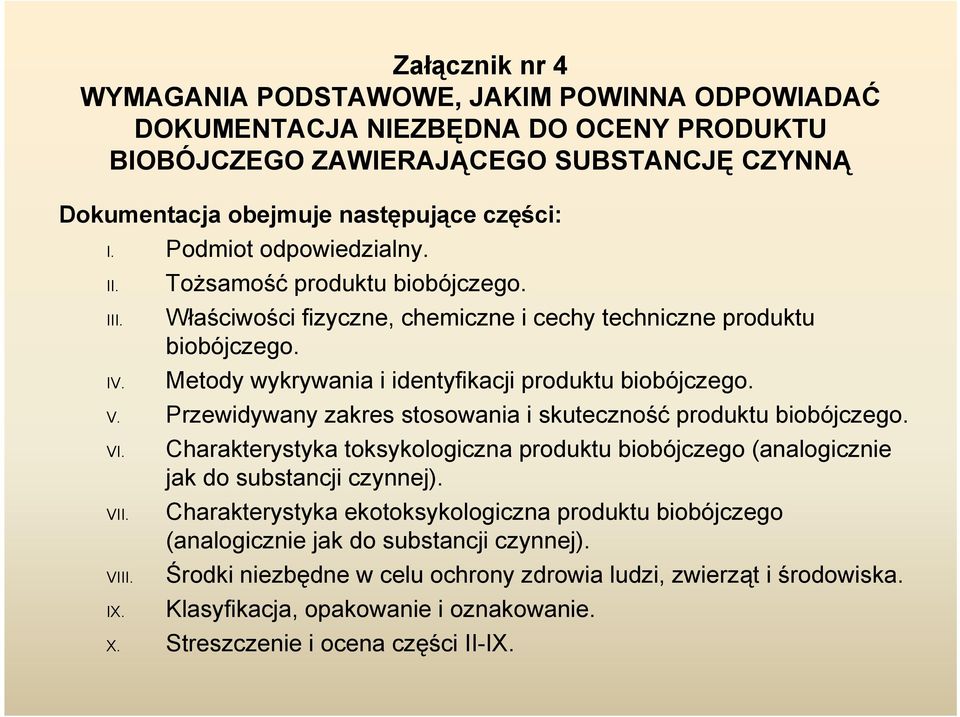 Załącznik nr 4
WYMAGANIA PODSTAWOWE, JAKIM POWINNA ODPOWIADAĆ DOKUMENTACJA NIEZBĘDNA DO OCENY PRODUKTU BIOBÓJCZEGO ZAWIERAJĄCEGO SUBSTANCJĘ CZYNNĄ

Dokumentacja obejmuje następujące części:
I. Podmiot odpowiedzialny.
II. Tożsamość produktu biobójczego.
III. Właściwości fizyczne, chemiczne i cechy techniczne produktu biobójczego.
IV. Metody wykrywania i identyfikacji produktu biobójczego.
V. Przewidywany zakres stosowania i skuteczność produktu biobójczego.
VI. Charakterystyka toksykologiczna produktu biobójczego (analogicznie jak do substancji czynnej).
VII. Charakterystyka ekotoksykologiczna produktu biobójczego (analogicznie jak do substancji czynnej).
VIII. Środki niezbędne w celu ochrony zdrowia ludzi, zwierząt i środowiska.
IX. Klasyfikacja, opakowanie i oznakowanie.
X. Streszczenie i ocena części II-IX.